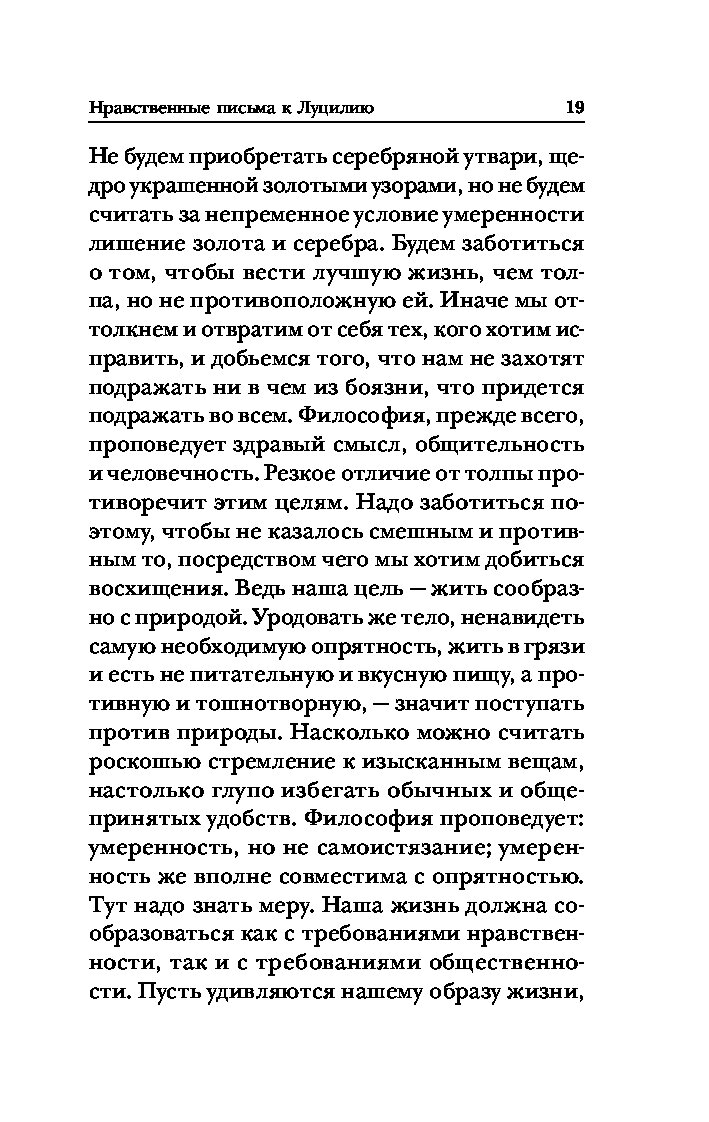 Нравственные письма к Луцилию 19

Не будем приобретать серебряной утвари, щедро украшенной золотыми узорами, но не будем считать за непременное условие умеренности лишение золота и серебра. Будем заботиться о том, чтобы вести лучшую жизнь, чем толпа, но не противоположную ей. Иначе мы оттолкнем и отвратим от себя тех, кого хотим исправить, и добьемся того, что нам не захотят подражать ни в чем из боязни, что придется подражать во всем. Философия, прежде всего, проповедует здравый смысл, общительность и человечность. Резкое отличие от толпы противоречит этим целям. Надо заботиться поэтому, чтобы не казалось смешным и противным то, посредством чего мы хотим добиться восхищения. Ведь наша цель — жить сообразно с природой. Уродовать же тело, ненавидеть самую необходимую опрятность, жить в грязи и есть не питательную и вкусную пищу, а противную и тошнотворную, — значит поступать против природы. Насколько можно считать роскошью стремление к изысканным вещам, настолько глупо избегать обычных и общепринятых удобств. Философия проповедует: умеренность, но не самоистязание; умеренность же вполне совместима с опрятностью. Тут надо знать меру. Наша жизнь должна сообразоваться как с требованиями нравственности, так и с требованиями общественности. Пусть удивляются нашему образу жизни,